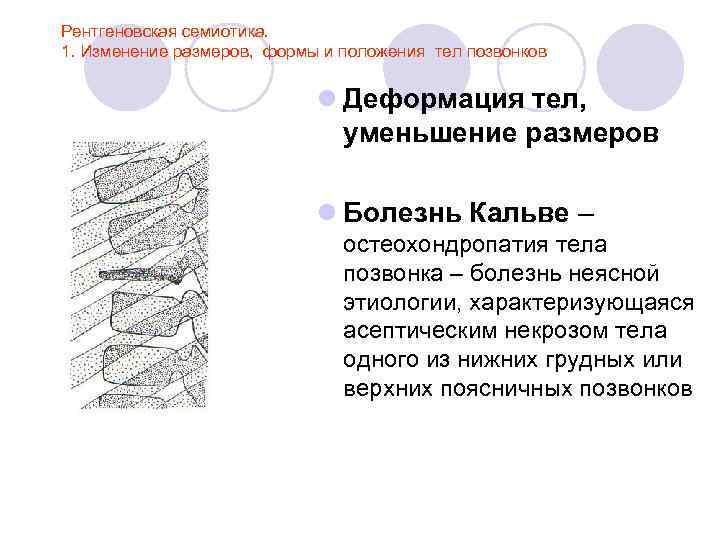 Рентгеновская семиотика.
1. Изменение размеров, формы и положения тел позвонков

Деформация тел, уменьшение размеров

Болезнь Кальве – остеохондропатия тела позвонка – болезнь неясной этиологии, характеризующаяся асептическим некрозом тела одного из нижних грудных или верхних поясничных позвонков